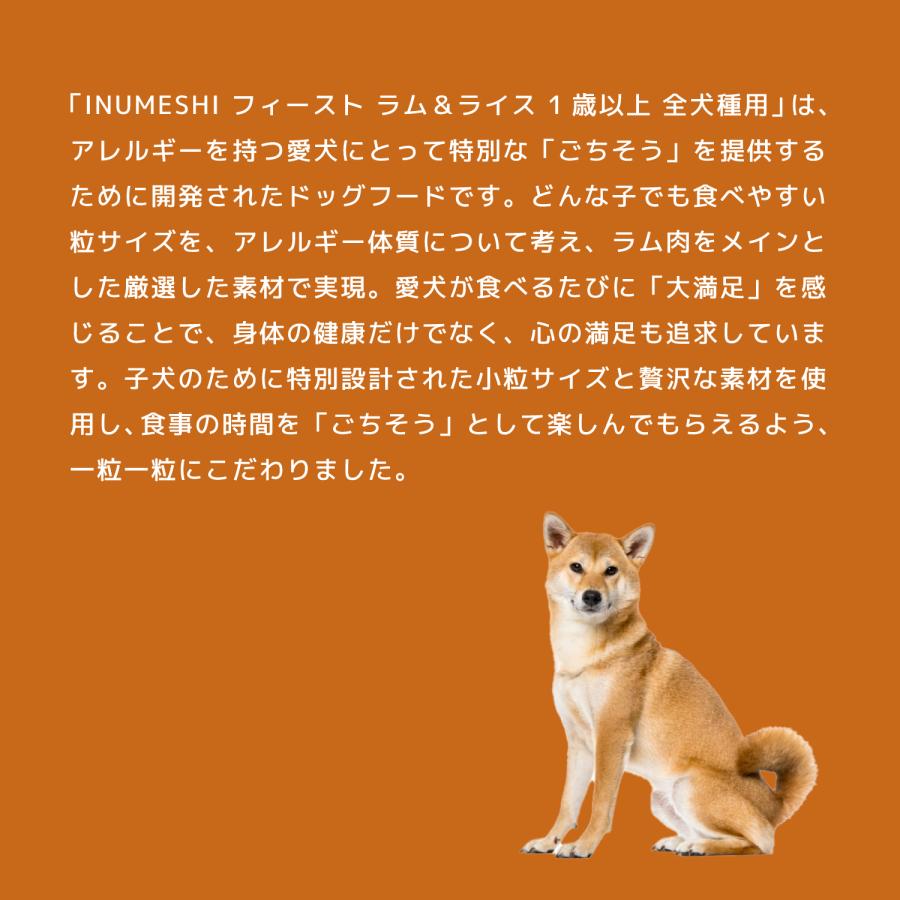 「INUMESHI フィースト ラム＆ライス 1 歳以上 全犬種用」は、アレルギーを持つ愛犬にとって特別な「ごちそう」を提供するために開発されたドッグフードです。どんな子でも食べやすい粒サイズを、アレルギー体質について考え、ラム肉をメインとした厳選した素材で実現。愛犬が食べるたびに「大満足」を感じることで、身体の健康だけでなく、心の満足も追求しています。子犬のために特別設計された小粒サイズと贅沢な素材を使用し、食事の時間を「ごちそう」として楽しんでもらえるよう、一粒一粒にこだわりました。